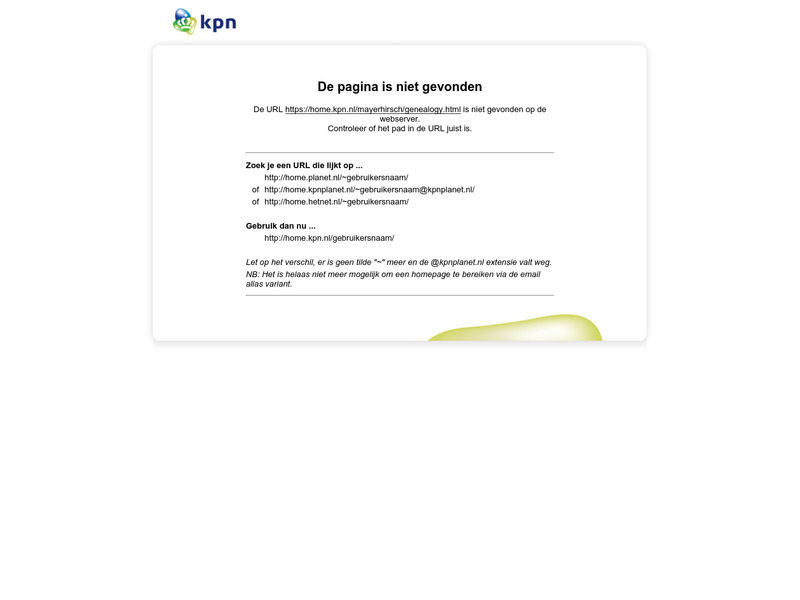 kpn

De pagina is niet gevonden

De URL https://home.kpn.nl/mayerhirsch/genealogy.html is niet gevonden op de webserver.
Controleer of het pad in de URL juist is.

Zoek je een URL die lijkt op ...
http://home.planet.nl/~gebruikersnaam/
of http://home.kpnplanet.nl/~gebruikersnaam@kpnplanet.nl/
of http://home.hetnet.nl/~gebruikersnaam/

Gebruik dan nu ...
http://home.kpn.nl/gebruikersnaam/

Let op het verschil, er is geen tilde "~" meer en de @kpnplanet.nl extensie valt weg.
NB: Het is helaas niet meer mogelijk om een homepage te bereiken via de email alias variant.